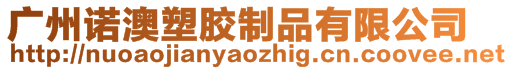 广州诺澳塑胶制品有限公司
http://nuoaojianyaozhig.cn.coovee.net